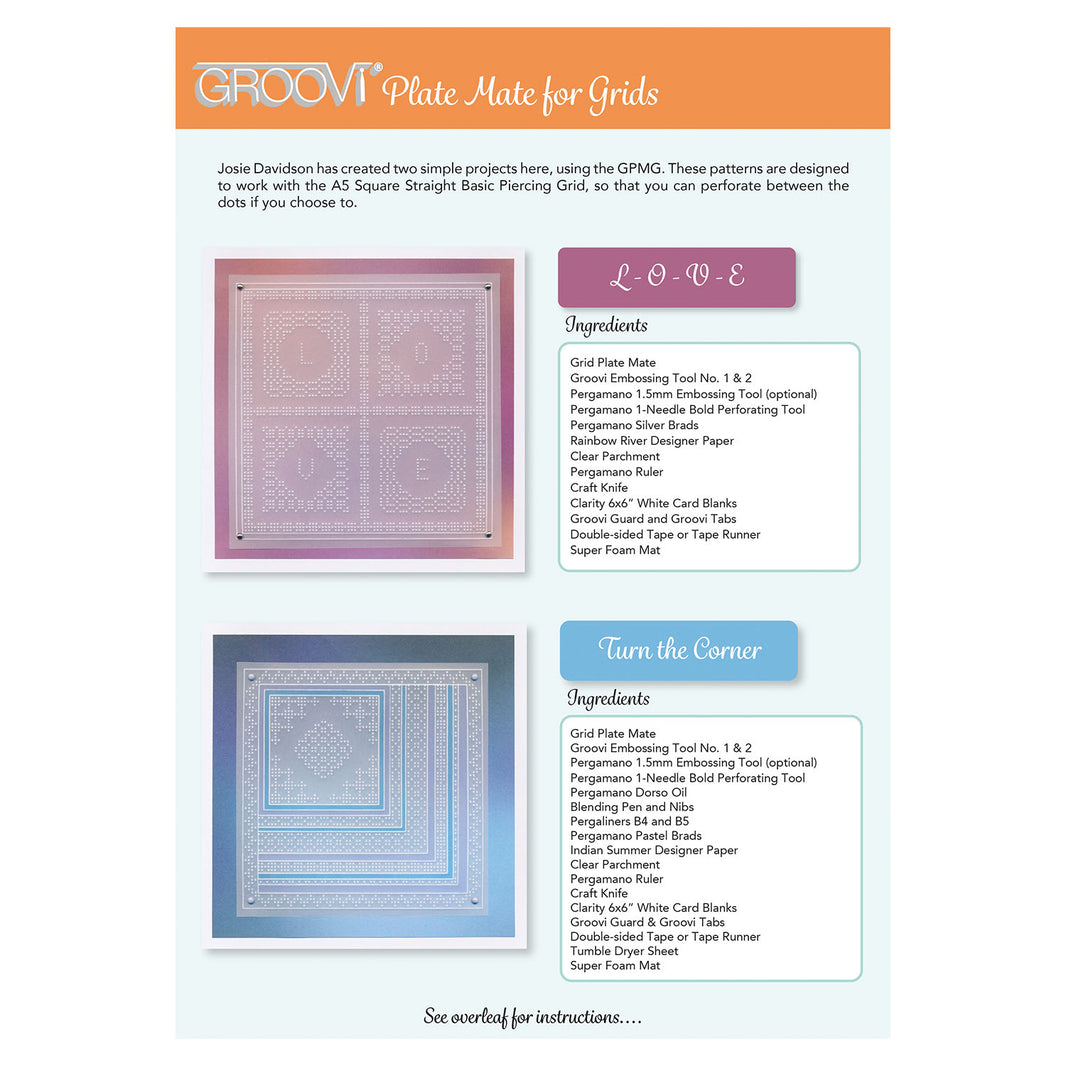 GROOVI® Plate Mate for Grids

Josie Davidson has created two simple projects here, using the GPMG. These patterns are designed to work with the A5 Square Straight Basic Piercing Grid, so that you can perforate between the dots if you choose to.

L O V E

L - O - V - E

Ingredients

Grid Plate Mate
Groovi Embossing Tool No. 1 & 2
Pergamano 1.5mm Embossing Tool (optional)
Pergamano 1-Needle Bold Perforating Tool
Pergamano Silver Brads
Rainbow River Designer Paper
Clear Parchment
Pergamano Ruler
Craft Knife
Clarity 6x6" White Card Blanks
Groovi Guard and Groovi Tabs
Double-sided Tape or Tape Runner
Super Foam Mat

Turn the Corner

Ingredients

Grid Plate Mate
Groovi Embossing Tool No. 1 & 2
Pergamano 1.5mm Embossing Tool (optional)
Pergamano 1-Needle Bold Perforating Tool
Pergamano Dorso Oil
Blending Pen and Nibs
Pergaliners B4 and B5
Pergamano Pastel Brads
Indian Summer Designer Paper
Clear Parchment
Pergamano Ruler
Craft Knife
Clarity 6x6" White Card Blanks
Groovi Guard & Groovi Tabs
Double-sided Tape or Tape Runner
Tumble Dryer Sheet
Super Foam Mat

See overleaf for instructions....